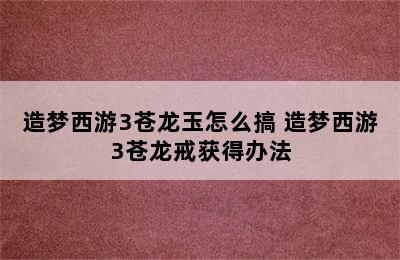 造梦西游3苍龙玉怎么搞 造梦西游3苍龙戒获得办法